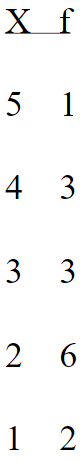 | X | f |
|---|---|
| 5 | 1 |
| 4 | 3 |
| 3 | 3 |
| 2 | 6 |
| 1 | 2 |